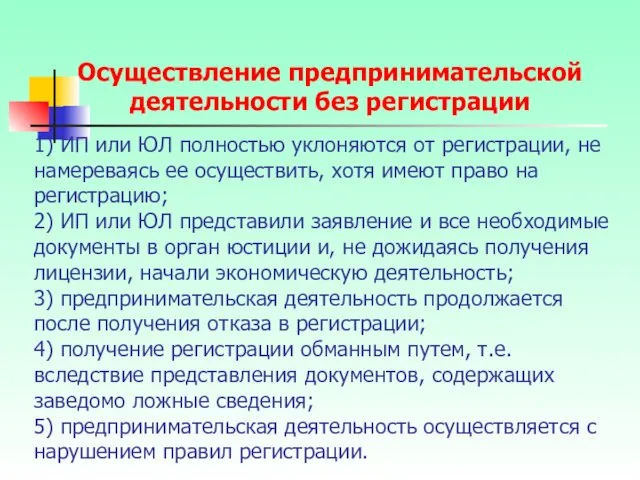 Осуществление предпринимательской деятельности без регистрации

1) ИП или ЮЛ полностью уклоняются от регистрации, не намереваясь ее осуществить, хотя имеют право на регистрацию;
2) ИП или ЮЛ представили заявление и все необходимые документы в орган юстиции и, не дожидаясь получения лицензии, начали экономическую деятельность;
3) предпринимательская деятельность продолжается после получения отказа в регистрации;
4) получение регистрации обманным путем, т.е. вследствие представления документов, содержащих заведомо ложные сведения;
5) предпринимательская деятельность осуществляется с нарушением правил регистрации.